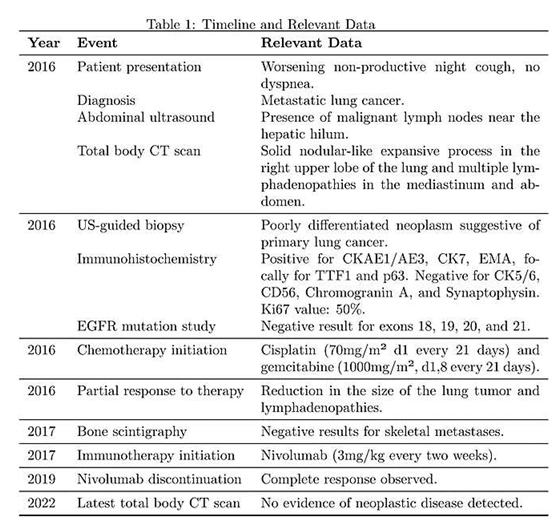 Table 1: Timeline and Relevant Data

| Year | Event | Relevant Data |
|---|---|---|
| 2016 | Patient presentation | Worsening non-productive night cough, no dyspnea. |
| | Diagnosis | Metastatic lung cancer. |
| | Abdominal ultrasound | Presence of malignant lymph nodes near the hepatic hilum. |
| | Total body CT scan | Solid nodular-like expansive process in the right upper lobe of the lung and multiple lymphadenopathies in the mediastinum and abdomen. |
| 2016 | US-guided biopsy | Poorly differentiated neoplasm suggestive of primary lung cancer. |
| | Immunohistochemistry | Positive for CKAE1/AE3, CK7, EMA, focally for TTF1 and p63. Negative for CK5/6, CD56, Chromogranin A, and Synaptophysin. Ki67 value: 50%. |
| | EGFR mutation study | Negative result for exons 18, 19, 20, and 21. |
| 2016 | Chemotherapy initiation | Cisplatin (70mg/m$^2$ d1 every 21 days) and gemcitabine (1000mg/m$^2$, d1,8 every 21 days). |
| 2016 | Partial response to therapy | Reduction in the size of the lung tumor and lymphadenopathies. |
| 2017 | Bone scintigraphy | Negative results for skeletal metastases. |
| 2017 | Immunotherapy initiation | Nivolumab (3mg/kg every two weeks). |
| 2019 | Nivolumab discontinuation | Complete response observed. |
| 2022 | Latest total body CT scan | No evidence of neoplastic disease detected. |